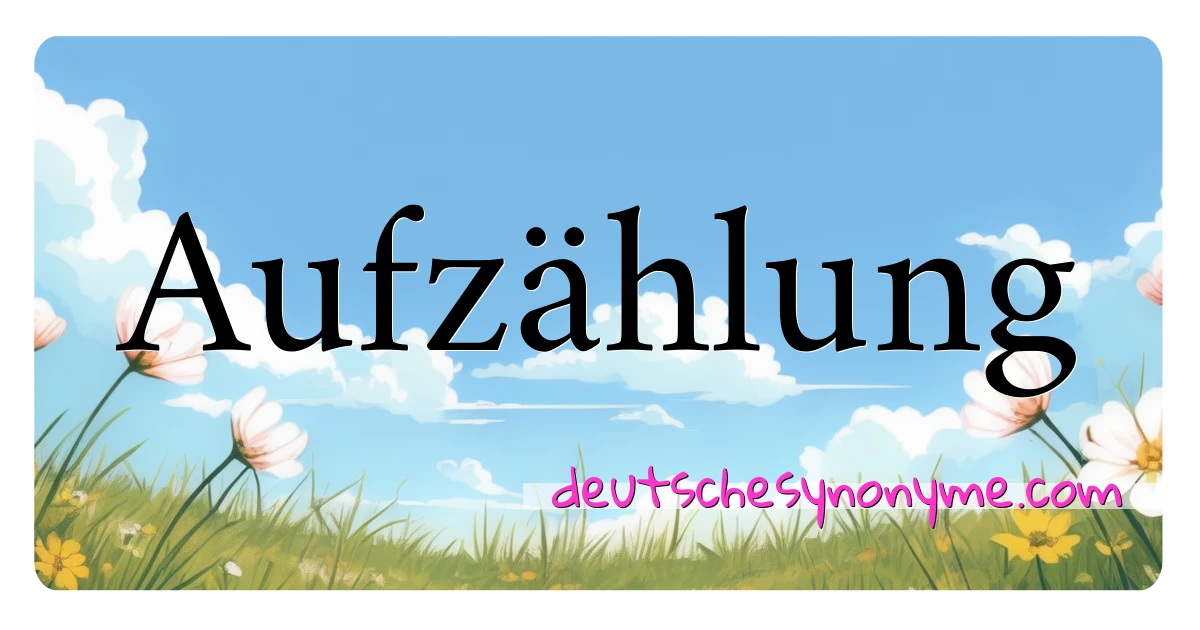 Aufzählung

deutschesynonyme.com